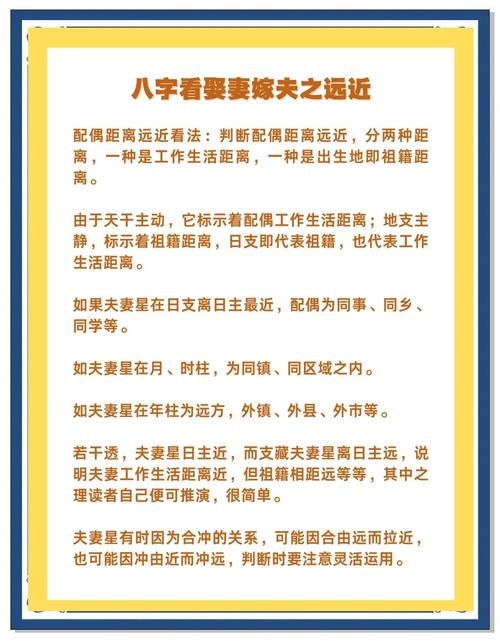 八字看娶妻嫁夫之远近

配偶距离远近看法：判断配偶距离远近，分两种距离，一种是工作生活距离，一种是出生地即祖籍距离。

由于天干主动，它标示着配偶工作生活距离；地支主静，标示着祖籍距离，日支即代表祖籍，也代表工作生活距离。

如果夫妻星在日支离日主最近，配偶为同事、同乡、同学等。

如夫妻星在月、时柱，为同镇、同区域之内。

如夫妻星在年柱为远方，外镇、外县、外市等。

若干透，夫妻星日主近，而支藏夫妻星离日主远，说明夫妻工作生活距离近，但祖籍相距远等等，其中之理读者自己便可推演，很简单。

夫妻星有时因为合冲的关系，可能因合由远而拉近，也可能因冲由近而冲远，判断时要注意灵活运用。